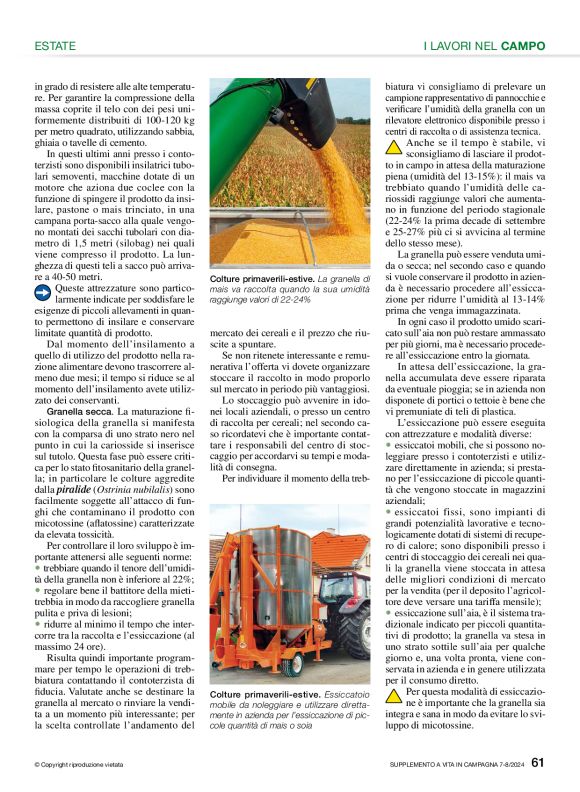 ESTATE

I LAVORI NEL CAMPO

in grado di resistere alle alte temperature. Per garantire la compressione della massa coprite il telo con dei pesi uniformemente distribuiti di 100-120 kg per metro quadrato, utilizzando sabbia, ghiaia o tavelle di cemento.

In questi ultimi anni presso i contoterzisti sono disponibili insilatrici tubolari semoventi, macchine dotate di un motore che aziona due coclee con la funzione di spingere il prodotto da insilare, pastone o mais trinciato, in una campana porta-sacco alla quale vengono montati dei sacchi tubolari con diametro di 1,5 metri (silobag) nei quali viene compresso il prodotto. La lunghezza di questi teli a sacco può arrivare a 40-50 metri.

Queste attrezzature sono particolarmente indicate per soddisfare le esigenze di piccoli allevamenti in quanto permettono di insilare e conservare limitate quantità di prodotto.

Dal momento dell'insilamento a quello di utilizzo del prodotto nella razione alimentare devono trascorrere almeno due mesi; il tempo si riduce se al momento dell'insilamento avete utilizzato dei conservanti.

Granella secca. La maturazione fisiologica della granella si manifesta con la comparsa di uno strato nero nel punto in cui la cariosside si inserisce sul tutolo. Questa fase può essere critica per lo stato fitosanitario della granella; in particolare le colture aggredite dalla piralide (Ostrinia nubilalis) sono facilmente soggette all'attacco di funghi che contaminano il prodotto con micotossine (aflatossine) caratterizzate da elevata tossicità.

Per controllare il loro sviluppo è importante attenersi alle seguenti norme:
• trebbiare quando il tenore dell'umidità della granella non è inferiore al 22%;
• regolare bene il battitore della mietitrebbia in modo da raccogliere granella pulita e priva di lesioni;
• ridurre al minimo il tempo che intercorre tra la raccolta e l'essiccazione (al massimo 24 ore).

Risulta quindi importante programmare per tempo le operazioni di trebbiatura contattando il contoterzista di fiducia. Valutate anche se destinare la granella al mercato o rinviare la vendita a un momento più interessante; per la scelta controllate l'andamento del

Colture primaverili-estive. La granella di mais va raccolta quando la sua umidità raggiunge valori di 22-24%

mercato dei cereali e il prezzo che riuscite a spuntare.

Se non ritenete interessante e remunerativa l'offerta vi dovete organizzare stoccare il raccolto in modo proporlo sul mercato in periodo più vantaggiosi.

Lo stoccaggio può avvenire in idonei locali aziendali, o presso un centro di raccolta per cereali; nel secondo caso ricordatevi che è importante contattare i responsabili del centro di stoccaggio per accordarvi su tempi e modalità di consegna.

Per individuare il momento della treb-

Colture primaverili-estive. Essiccatoio mobile da noleggiare e utilizzare direttamente in azienda per l'essiccazione di piccole quantità di mais o soia

biatura vi consigliamo di prelevare un campione rappresentativo di pannocchie e verificare l'umidità della granella con un rilevatore elettronico disponibile presso i centri di raccolta o di assistenza tecnica.

Anche se il tempo è stabile, vi sconsigliamo di lasciare il prodotto in campo in attesa della maturazione piena (umidità del 13-15%): il mais va trebbiato quando l'umidità delle cariossidi raggiunge valori che aumentano in funzione del periodo stagionale (22-24% la prima decade di settembre e 25-27% più ci si avvicina al termine dello stesso mese).

La granella può essere venduta umida o secca; nel secondo caso e quando si vuole conservare il prodotto in azienda è necessario procedere all'essiccazione per ridurre l'umidità al 13-14% prima che venga immagazzinata.

In ogni caso il prodotto umido scaricato sull'aia non può restare ammassato per più giorni, ma è necessario procedere all'essiccazione entro la giornata.

In attesa dell'essiccazione, la granella accumulata deve essere riparata da eventuale pioggia; se in azienda non disponete di portici o tettoie è bene che vi premuniate di teli di plastica.

L'essiccazione può essere eseguita con attrezzature e modalità diverse:
• essiccatoi mobili, che si possono noleggiare presso i contoterzisti e utilizzare direttamente in azienda; si prestano per l'essiccazione di piccole quantità che vengono stoccate in magazzini aziendali;
• essiccatoi fissi, sono impianti di grandi potenzialità lavorative e tecnologicamente dotati di sistemi di recupero di calore; sono disponibili presso i centri di stoccaggio dei cereali nei quali la granella viene stoccata in attesa delle migliori condizioni di mercato per la vendita (per il deposito l'agricoltore deve versare una tariffa mensile);
• essiccazione sull'aia, è il sistema tradizionale indicato per piccoli quantitativi di prodotto; la granella va stesa in uno strato sottile sull'aia per qualche giorno e, una volta pronta, viene conservata in azienda e in genere utilizzata per il consumo diretto.

Per questa modalità di essiccazione è importante che la granella sia integra e sana in modo da evitare lo sviluppo di micotossine.

© Copyright riproduzione vietata

SUPPLEMENTO A VITA IN CAMPAGNA 7-8/2024 61